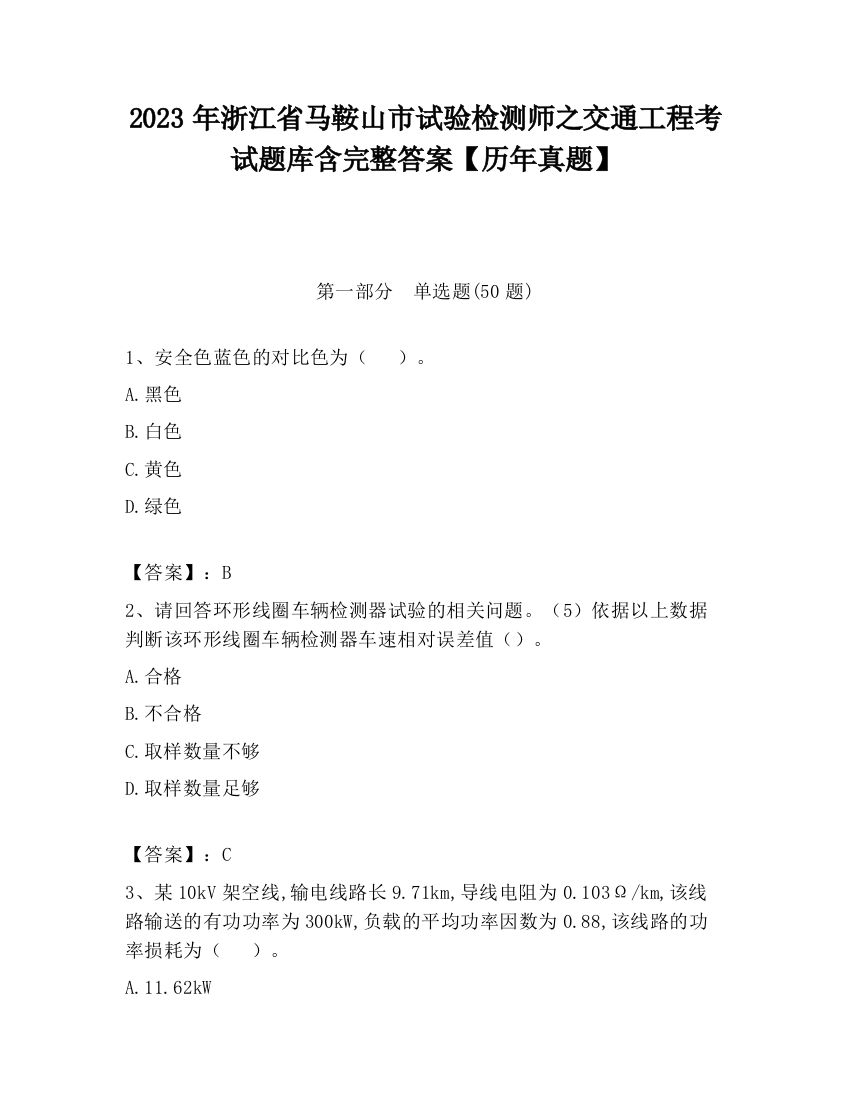 2023 年浙江省马鞍山市试验检测师之交通工程考试题库含完整答案【历年真题】

第一部分　单选题(50 题)

1、安全色蓝色的对比色为（　　）。

A.黑色

B.白色

C.黄色

D.绿色

【答案】：B

2、请回答环形线圈车辆检测器试验的相关问题。（5）依据以上数据判断该环形线圈车辆检测器车速相对误差值（）。

A.合格

B.不合格

C.取样数量不够

D.取样数量足够

【答案】：C

3、某 10kV 架空线,输电线路长 9.71km,导线电阻为 0.103Ω/km,该线路输送的有功功率为 300kW,负载的平均功率因数为 0.88,该线路的功率损耗为（　　）。

A.11.62kW